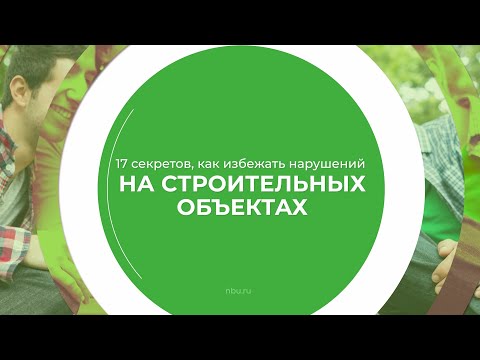 17 секретов, как избежать нарушений
НА СТРОИТЕЛЬНЫХ ОБЪЕКТАХ

nbu.ru